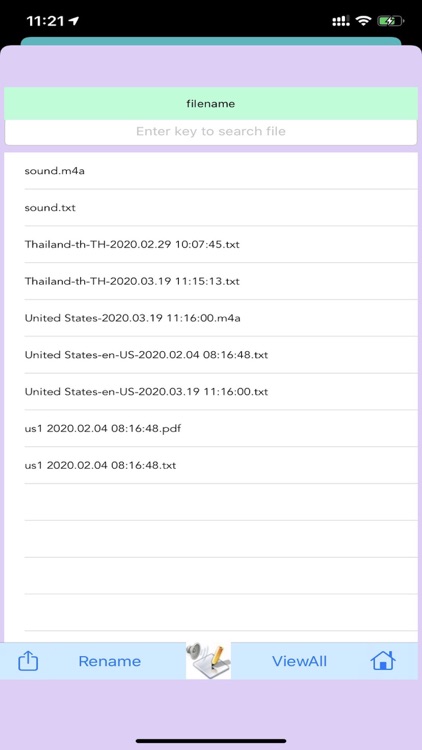 11:21

filename

Enter key to search file

sound.m4a

sound.txt

Thailand-th-TH-2020.02.29 10:07:45.txt

Thailand-th-TH-2020.03.19 11:15:13.txt

United States-2020.03.19 11:16:00.m4a

United States-en-US-2020.02.04 08:16:48.txt

United States-en-US-2020.03.19 11:16:00.txt

us1 2020.02.04 08:16:48.pdf

us1 2020.02.04 08:16:48.txt

Rename

ViewAll